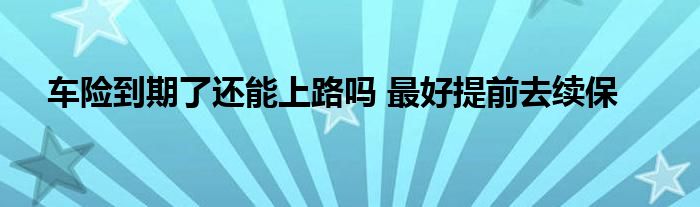 车险到期了还能上路吗 最好提前去续保